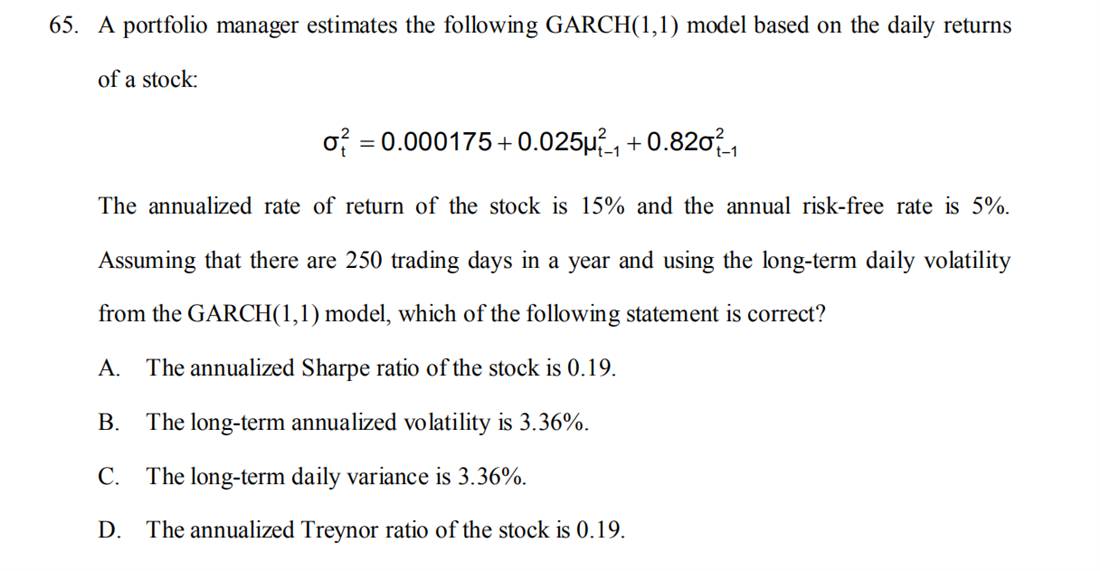 65. A portfolio manager estimates the following GARCH(1,1) model based on the daily returns of a stock:

$\sigma_t^2 = 0.000175 + 0.025\mu_{t-1}^2 + 0.82\sigma_{t-1}^2$

The annualized rate of return of the stock is 15% and the annual risk-free rate is 5%. Assuming that there are 250 trading days in a year and using the long-term daily volatility from the GARCH(1,1) model, which of the following statement is correct?

A. The annualized Sharpe ratio of the stock is 0.19.

B. The long-term annualized volatility is 3.36%.

C. The long-term daily variance is 3.36%.

D. The annualized Treynor ratio of the stock is 0.19.